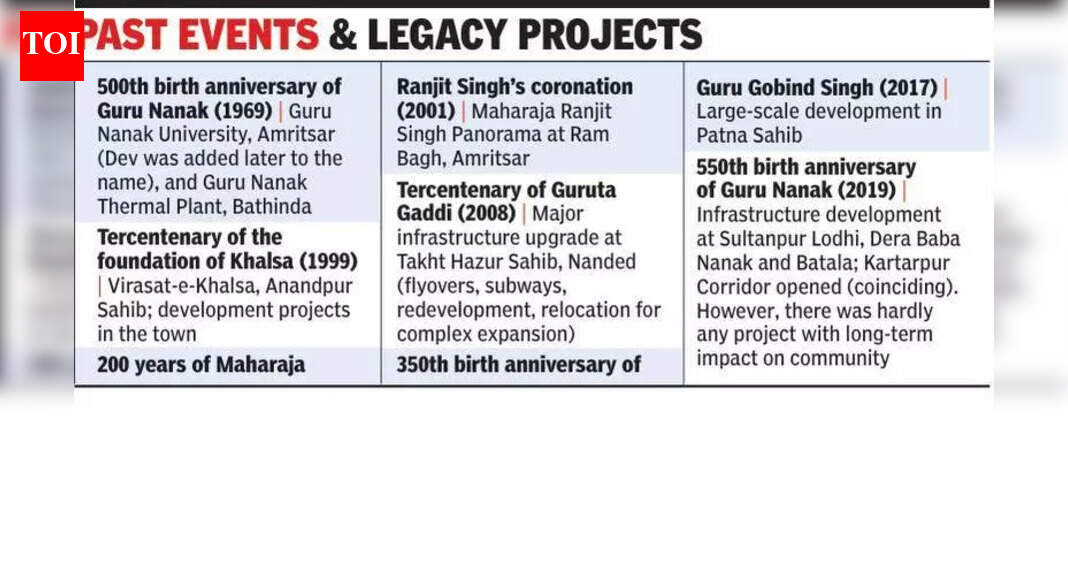 TOI

PAST EVENTS & LEGACY PROJECTS

500th birth anniversary of Guru Nanak (1969) | Guru Nanak University, Amritsar (Dev was added later to the name), and Guru Nanak Thermal Plant, Bathinda

Tercentenary of the foundation of Khalsa (1999) | Virasat-e-Khalsa, Anandpur Sahib; development projects in the town

200 years of Maharaja

Ranjit Singh's coronation (2001) | Maharaja Ranjit Singh Panorama at Ram Bagh, Amritsar

Tercentenary of Guruta Gaddi (2008) | Major infrastructure upgrade at Takht Hazur Sahib, Nanded (flyovers, subways, redevelopment, relocation for complex expansion)

350th birth anniversary of

Guru Gobind Singh (2017) | Large-scale development in Patna Sahib

550th birth anniversary of Guru Nanak (2019) | Infrastructure development at Sultanpur Lodhi, Dera Baba Nanak and Batala; Kartarpur Corridor opened (coinciding). However, there was hardly any project with long-term impact on community